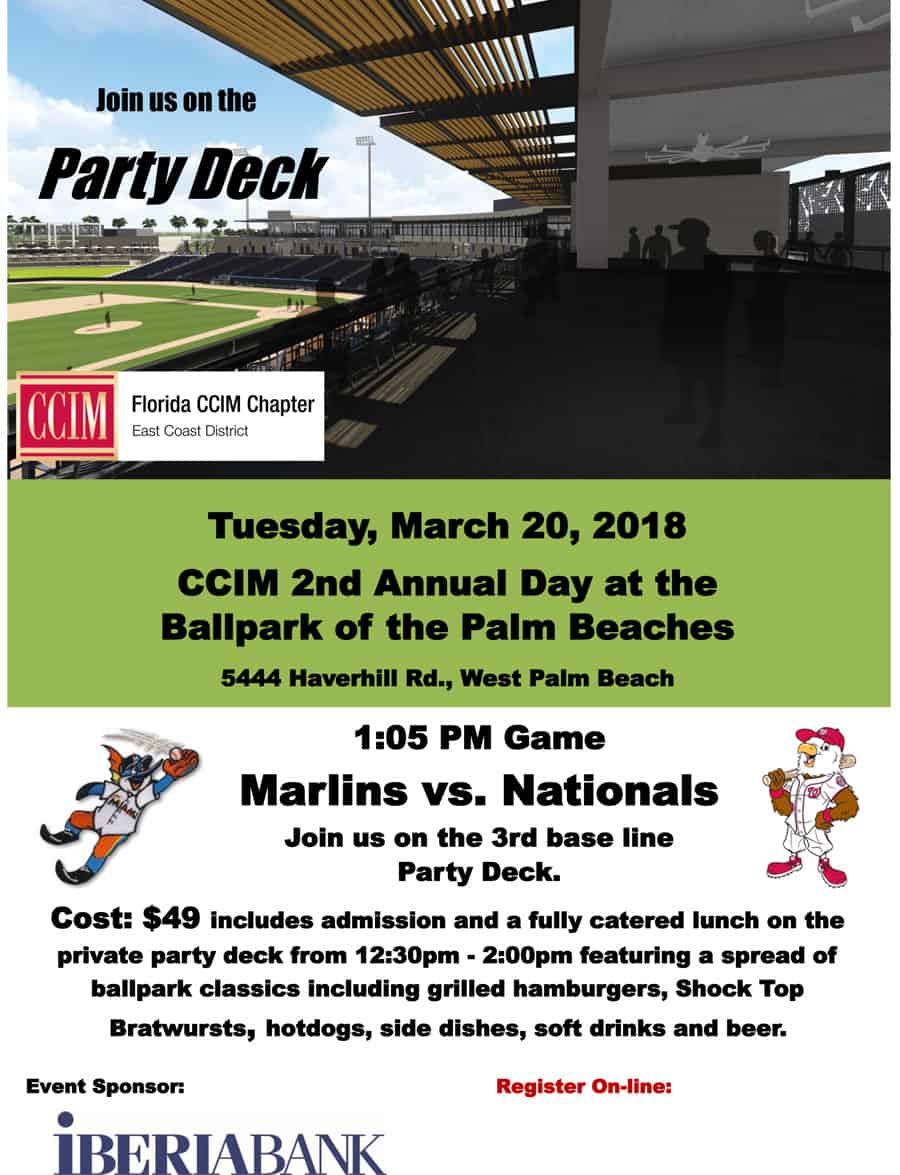 Join us on the

Party Deck

CCIM

Florida CCIM Chapter
East Coast District

Tuesday, March 20, 2018

CCIM 2nd Annual Day at the Ballpark of the Palm Beaches

5444 Haverhill Rd., West Palm Beach

1:05 PM Game

Marlins vs. Nationals

Join us on the 3rd base line Party Deck.

Cost: $49 includes admission and a fully catered lunch on the private party deck from 12:30pm - 2:00pm featuring a spread of ballpark classics including grilled hamburgers, Shock Top Bratwursts, hotdogs, side dishes, soft drinks and beer.

Event Sponsor:

Register On-line:

IBERIABANK